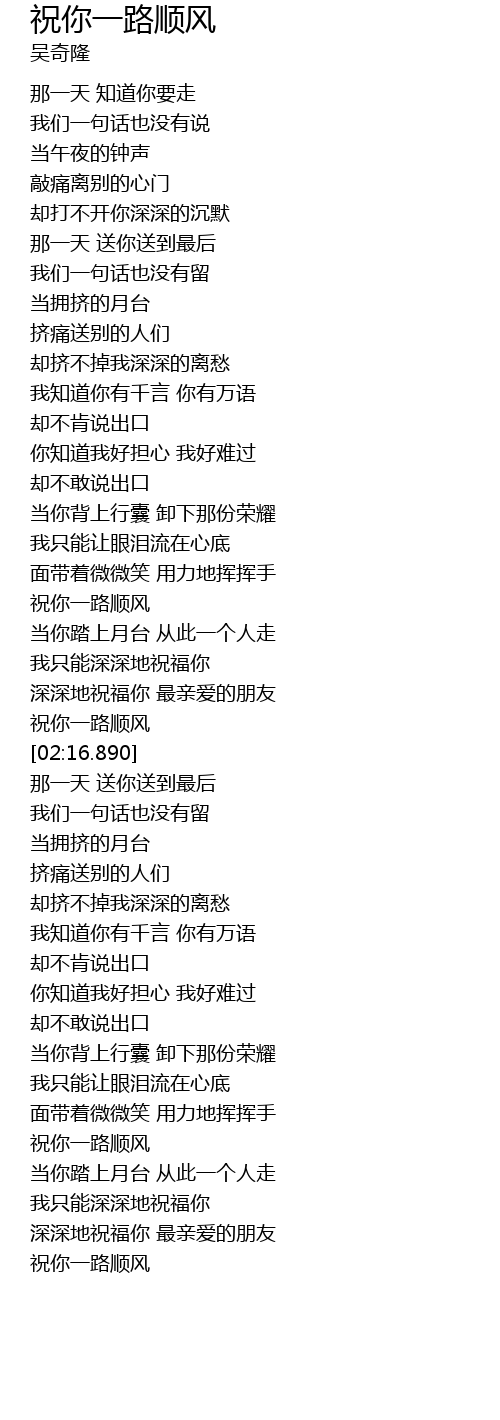 祝你一路顺风
吴奇隆

那一天 知道你要走
我们一句话也没有说
当午夜的钟声
敲痛离别的心门
却打不开你深深的沉默
那一天 送你送到最后
我们一句话也没有留
当拥挤的月台
挤痛送别的人们
却挤不掉我深深的离愁
我知道你有千言 你有万语
却不肯说出口
你知道我好担心 我好难过
却不敢说出口
当你背上行囊 卸下那份荣耀
我只能让眼泪流在心底
面带着微微笑 用力地挥挥手
祝你一路顺风
当你踏上月台 从此一个人走
我只能深深地祝福你
深深地祝福你 最亲爱的朋友
祝你一路顺风
[02:16.890]
那一天 送你送到最后
我们一句话也没有留
当拥挤的月台
挤痛送别的人们
却挤不掉我深深的离愁
我知道你有千言 你有万语
却不肯说出口
你知道我好担心 我好难过
却不敢说出口
当你背上行囊 卸下那份荣耀
我只能让眼泪流在心底
面带着微微笑 用力地挥挥手
祝你一路顺风
当你踏上月台 从此一个人走
我只能深深地祝福你
深深地祝福你 最亲爱的朋友
祝你一路顺风